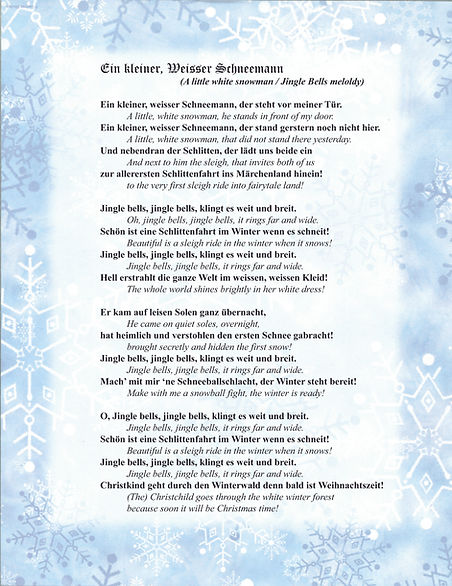 Ein kleiner, Weisser Schneemann
(A little white snowman / Jingle Bells meloldy)

Ein kleiner, weisser Schneemann, der steht vor meiner Tür.
A little, white snowman, he stands in front of my door.
Ein kleiner, weisser Schneemann, der stand gerstern noch nicht hier.
A little, white snowman, that did not stand there yesterday.
Und nebendran der Schlitten, der lädt uns beide ein
And next to him the sleigh, that invites both of us
zur allerersten Schlittenfahrt ins Märchenland hinein!
to the very first sleigh ride into fairytale land!

Jingle bells, jingle bells, klingt es weit und breit.
Oh, jingle bells, jingle bells, it rings far and wide.
Schön ist eine Schlittenfahrt im Winter wenn es schneit!
Beautiful is a sleigh ride in the winter when it snows!
Jingle bells, jingle bells, klingt es weit und breit.
Jingle bells, jingle bells, it rings far and wide.
Hell erstrahlt die ganze Welt im weissen, weissen Kleid!
The whole world shines brightly in her white dress!

Er kam auf leisen Solen ganz übernacht,
He came on quiet soles, overnight,
hat heimlich und verstohlen den ersten Schnee gabracht!
brought secretly and hidden the first snow!
Jingle bells, jingle bells, klingt es weit und breit.
Jingle bells, jingle bells, it rings far and wide.
Mach' mit mir 'ne Schneeballschlacht, der Winter steht bereit!
Make with me a snowball fight, the winter is ready!

O, Jingle bells, jingle bells, klingt es weit und breit.
Jingle bells, jingle bells, it rings far and wide.
Schön ist eine Schlittenfahrt im Winter wenn es schneit!
Beautiful is a sleigh ride in the winter when it snows!
Jingle bells, jingle bells, klingt es weit und breit.
Jingle bells, jingle bells, it rings far and wide.
Christkind geht durch den Winterwald denn bald ist Weihnachtszeit!
(The) Christchild goes through the white winter forest because soon it will be Christmas time!